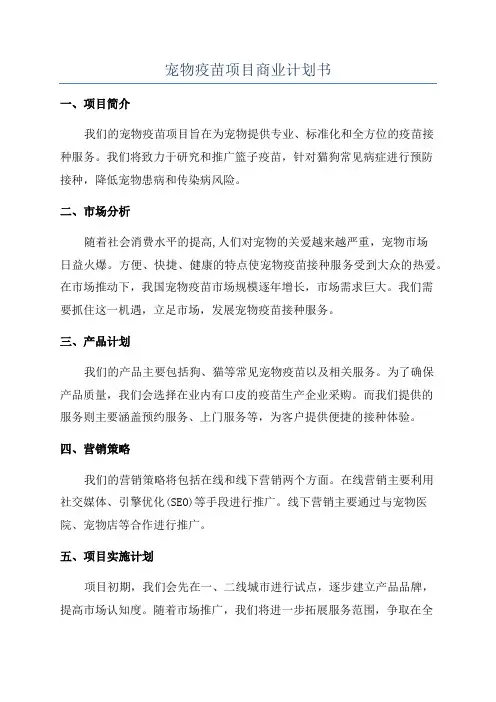 宠物疫苗项目商业计划书

一、项目简介

我们的宠物疫苗项目旨在为宠物提供专业、标准化和全方位的疫苗接种服务。我们将致力于研究和推广篮子疫苗，针对猫狗常见病症进行预防接种，降低宠物患病和传染病风险。

二、市场分析

随着社会消费水平的提高,人们对宠物的关爱越来越严重，宠物市场日益火爆。方便、快捷、健康的特点使宠物疫苗接种服务受到大众的热爱。在市场推动下，我国宠物疫苗市场规模逐年增长，市场需求巨大。我们需要抓住这一机遇，立足市场，发展宠物疫苗接种服务。

三、产品计划

我们的产品主要包括狗、猫等常见宠物疫苗以及相关服务。为了确保产品质量，我们会选择在业内有口皮的疫苗生产企业采购。而我们提供的服务则主要涵盖预约服务、上门服务等，为客户提供便捷的接种体验。

四、营销策略

我们的营销策略将包括在线和线下营销两个方面。在线营销主要利用社交媒体、引擎优化(SEO)等手段进行推广。线下营销主要通过与宠物医院、宠物店等合作进行推广。

五、项目实施计划

项目初期，我们会先在一、二线城市进行试点，逐步建立产品品牌，提高市场认知度。随着市场推广，我们将进一步拓展服务范围，争取在全